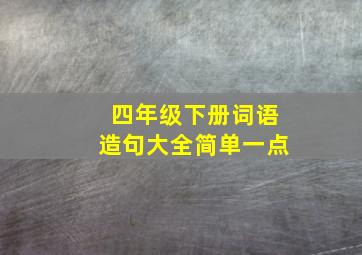 四年级下册词语
造句大全简单一点